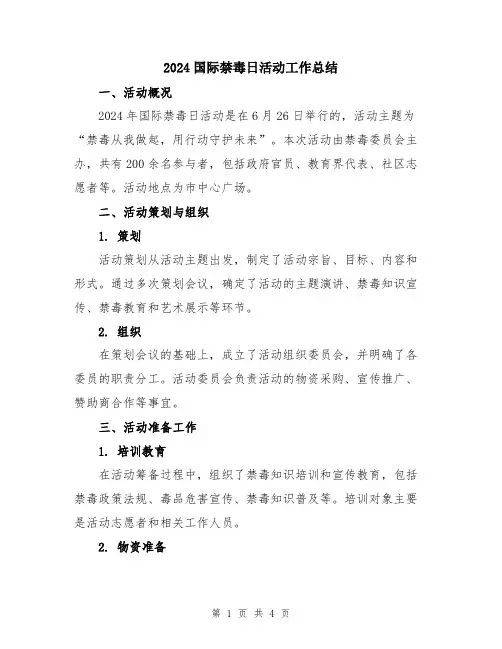 2024 国际禁毒日活动工作总结

一、活动概况

2024 年国际禁毒日活动是在 6 月 26 日举行的，活动主题为“禁毒从我做起，用行动守护未来”。本次活动由禁毒委员会主办，共有 200 余名参与者，包括政府官员、教育界代表、社区志愿者等。活动地点为市中心广场。

二、活动策划与组织

1. 策划

活动策划从活动主题出发，制定了活动宗旨、目标、内容和形式。通过多次策划会议，确定了活动的主题演讲、禁毒知识宣传、禁毒教育和艺术展示等环节。

2. 组织

在策划会议的基础上，成立了活动组织委员会，并明确了各委员的职责分工。活动委员会负责活动的物资采购、宣传推广、赞助商合作等事宜。

三、活动准备工作

1. 培训教育

在活动筹备过程中，组织了禁毒知识培训和宣传教育，包括禁毒政策法规、毒品危害宣传、禁毒知识普及等。培训对象主要是活动志愿者和相关工作人员。

2. 物资准备

第 1 页 共 4 页